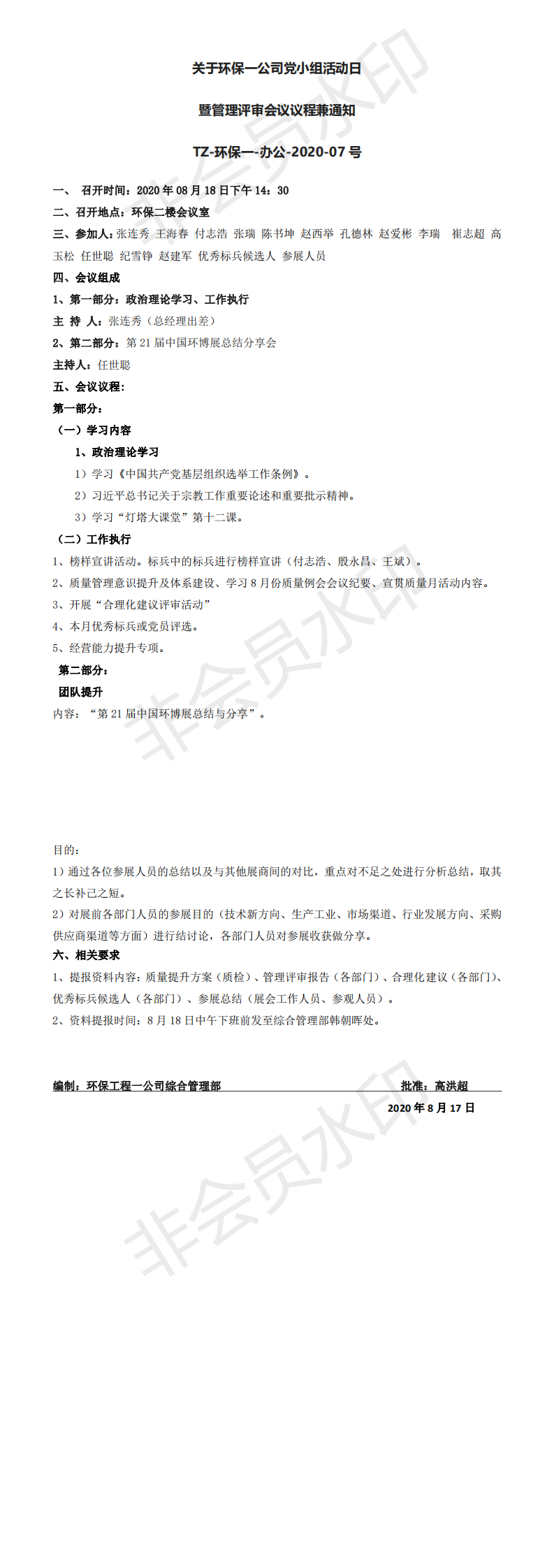 关于环保一公司党小组活动日

暨管理评审会议议程兼通知

TZ-环保一-办公-2020-07 号

一、 召开时间：2020 年 08 月 18 日下午 14：30

二、召开地点：环保二楼会议室

三、参加人：张连秀 王海春 付志浩 张瑞 陈书坤 赵西举 孔德林 赵爱彬 李瑞 崔志超 高玉松 任世聪 纪雪铮 赵建军 优秀标兵候选人 参展人员

四、会议组成

1、第一部分：政治理论学习、工作执行

主 持 人：张连秀（总经理出差）

2、第二部分：第 21 届中国环博展总结分享会

主持人：任世聪

五、会议议程：

第一部分：

（一）学习内容

1、政治理论学习

1）学习《中国共产党基层组织选举工作条例》。

2）习近平总书记关于宗教工作重要论述和重要批示精神。

3）学习“灯塔大课堂”第十二课。

（二）工作执行

1、榜样宣讲活动。标兵中的标兵进行榜样宣讲（付志浩、殷永昌、王斌）。

2、质量管理意识提升及体系建设、学习 8 月份质量例会会议纪要、宣贯质量月活动内容。

3、开展“合理化建议评审活动”

4、本月优秀标兵或党员评选。

5、经营能力提升专项。

第二部分：

团队提升

内容：“第 21 届中国环博展总结与分享”。

目的：

1）通过各位参展人员的总结以及与其他展商间的对比，重点对不足之处进行分析总结，取其之长补己之短。

2）对展前各部门人员的参展目的（技术新方向、生产工业、市场渠道、行业发展方向、采购供应商渠道等方面）进行结讨论，各部门人员对参展收获做分享。

六、相关要求

1、提报资料内容：质量提升方案（质检）、管理评审报告（各部门）、合理化建议（各部门）、优秀标兵候选人（各部门）、参展总结（展会工作人员、参观人员）。

2、资料提报时间：8 月 18 日中午下班前发至综合管理部韩朝晖处。

编制：环保工程一公司综合管理部 批准：高洪超

2020 年 8 月 17 日

非会员水印

非会员水印

非会员水印